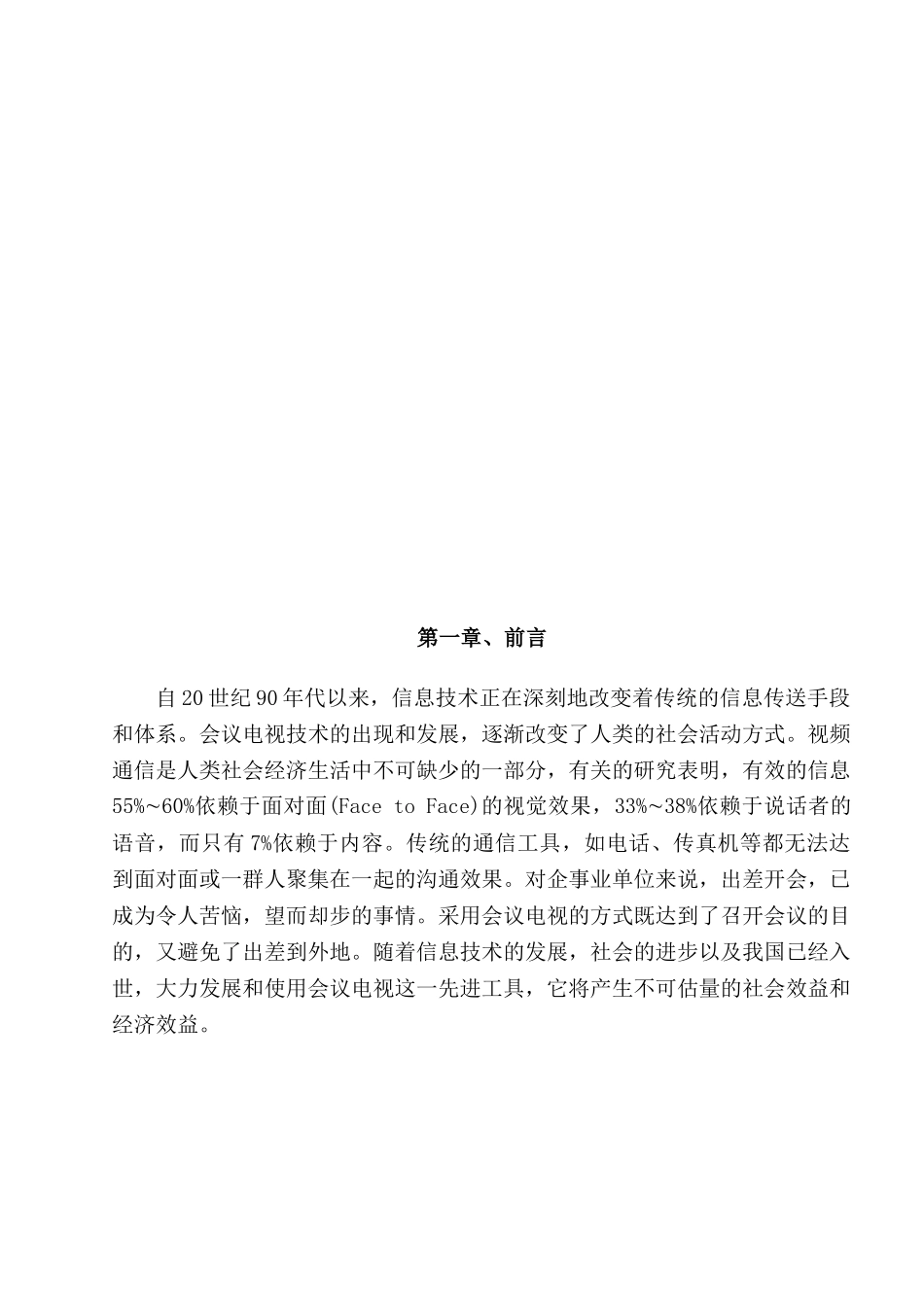 第一章、前言

自20世纪90年代以来，信息技术正在深刻地改变着传统的信息传送手段和体系。会议电视技术的出现和发展，逐渐改变了人类的社会活动方式。视频通信是人类社会经济生活中不可缺少的一部分，有关的研究表明，有效的信息55%~60%依赖于面对面(Face to Face)的视觉效果，33%~38%依赖于说话者的语音，而只有7%依赖于内容。传统的通信工具，如电话、传真机等都无法达到面对面或一群人聚集在一起的沟通效果。对企事业单位来说，出差开会，已成为令人苦恼，望而却步的事情。采用会议电视的方式既达到了召开会议的目的，又避免了出差到外地。随着信息技术的发展，社会的进步以及我国已经入世，大力发展和使用会议电视这一先进工具，它将产生不可估量的社会效益和经济效益。